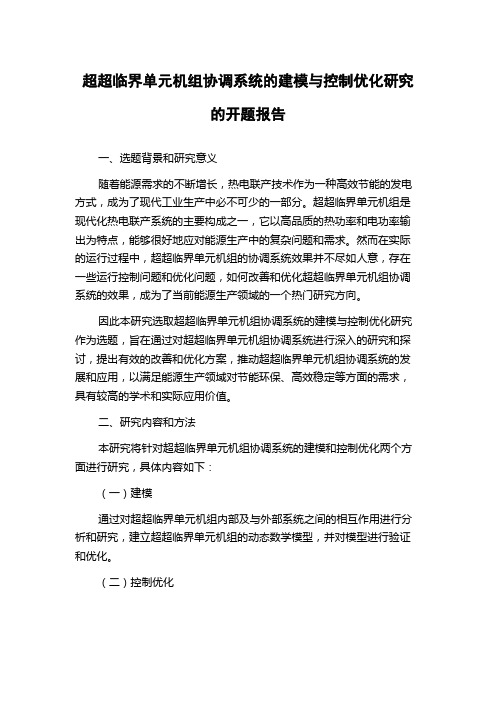 超超临界单元机组协调系统的建模与控制优化研究的开题报告

一、选题背景和研究意义

随着能源需求的不断增长，热电联产技术作为一种高效节能的发电方式，成为了现代工业生产中必不可少的一部分。超超临界单元机组是现代化热电联产系统的主要构成之一，它以高品质的热功率和电功率输出为特点，能够很好地应对能源生产中的复杂问题和需求。然而在实际的运行过程中，超超临界单元机组的协调系统效果并不尽如人意，存在一些运行控制问题和优化问题，如何改善和优化超超临界单元机组协调系统的效果，成为了当前能源生产领域的一个热门研究方向。

因此本研究选取超超临界单元机组协调系统的建模与控制优化研究作为选题，旨在通过对超超临界单元机组协调系统进行深入的研究和探讨，提出有效的改善和优化方案，推动超超临界单元机组协调系统的发展和应用，以满足能源生产领域对节能环保、高效稳定等方面的需求，具有较高的学术和实际应用价值。

二、研究内容和方法

本研究将针对超超临界单元机组协调系统的建模和控制优化两个方面进行研究，具体内容如下：

（一）建模

通过对超超临界单元机组内部及与外部系统之间的相互作用进行分析和研究，建立超超临界单元机组的动态数学模型，并对模型进行验证和优化。

（二）控制优化